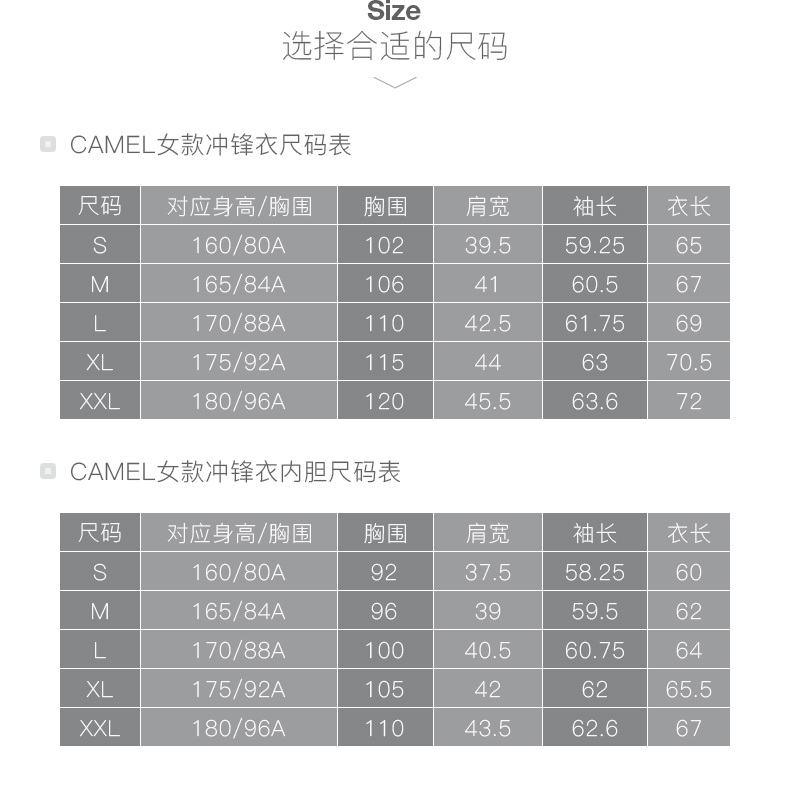 Size
选择合适的尺码

CAMEL女款冲锋衣尺码表

| 尺码 | 对应身高/胸围 | 胸围 | 肩宽 | 袖长 | 衣长 |
|---|---|---|---|---|---|
| S | 160/80A | 102 | 39.5 | 59.25 | 65 |
| M | 165/84A | 106 | 41 | 60.5 | 67 |
| L | 170/88A | 110 | 42.5 | 61.75 | 69 |
| XL | 175/92A | 115 | 44 | 63 | 70.5 |
| XXL | 180/96A | 120 | 45.5 | 63.6 | 72 |

CAMEL女款冲锋衣内胆尺码表

| 尺码 | 对应身高/胸围 | 胸围 | 肩宽 | 袖长 | 衣长 |
|---|---|---|---|---|---|
| S | 160/80A | 92 | 37.5 | 58.25 | 60 |
| M | 165/84A | 96 | 39 | 59.5 | 62 |
| L | 170/88A | 100 | 40.5 | 60.75 | 64 |
| XL | 175/92A | 105 | 42 | 62 | 65.5 |
| XXL | 180/96A | 110 | 43.5 | 62.6 | 67 |